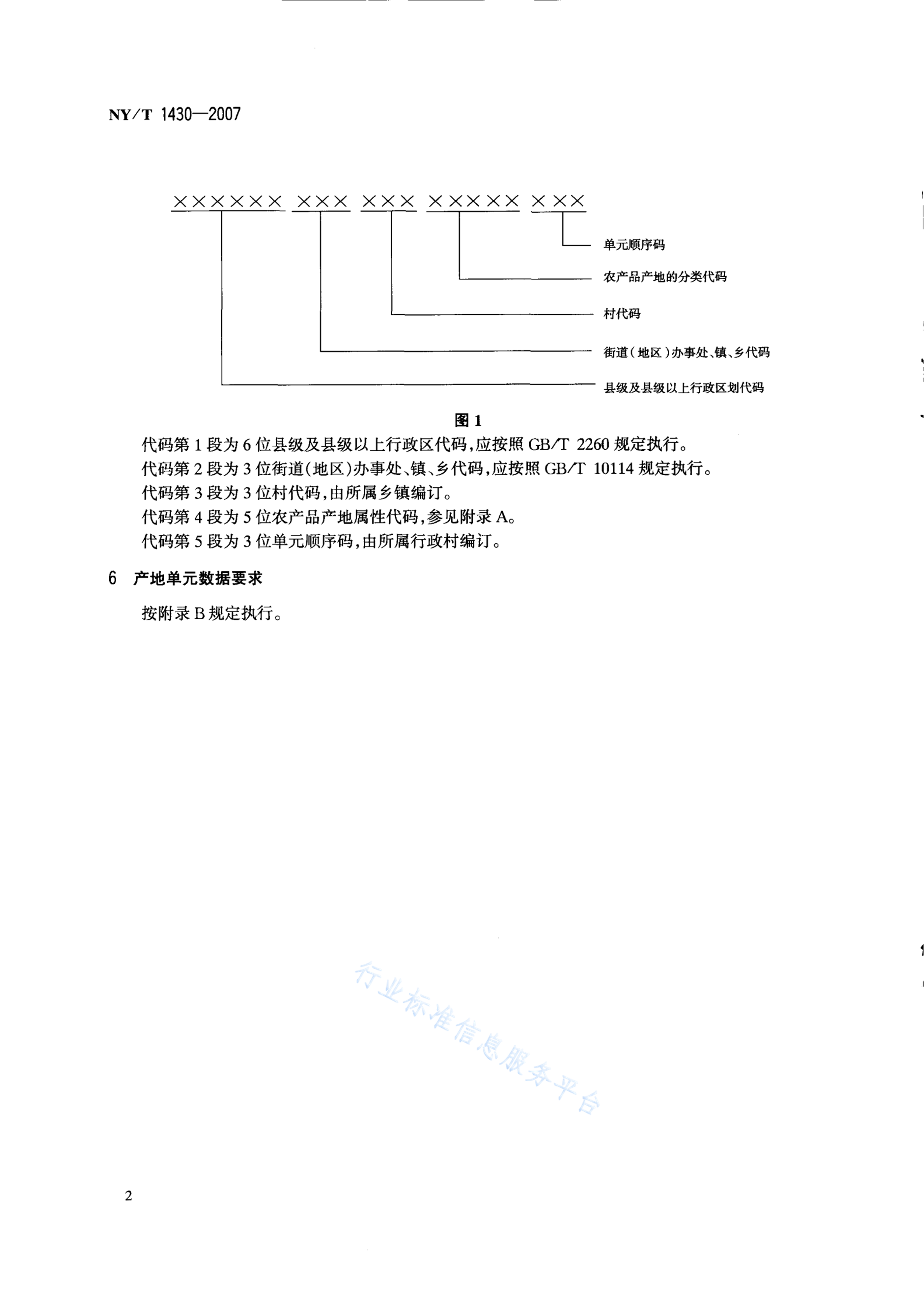 NY/T 1430—2007

××××××　×××　×××　×××××　×××

单元顺序码

农产品产地的分类代码

村代码

街道（地区）办事处、镇、乡代码

县级及县级以上行政区划代码

图 1

代码第 1 段为 6 位县级及县级以上行政区代码，应按照 GB/T 2260 规定执行。
代码第 2 段为 3 位街道（地区）办事处、镇、乡代码，应按照 GB/T 10114 规定执行。
代码第 3 段为 3 位村代码，由所属乡镇编订。
代码第 4 段为 5 位农产品产地属性代码，参见附录 A。
代码第 5 段为 3 位单元顺序码，由所属行政村编订。

6　产地单元数据要求

按附录 B 规定执行。

行业标准信息服务平台

2